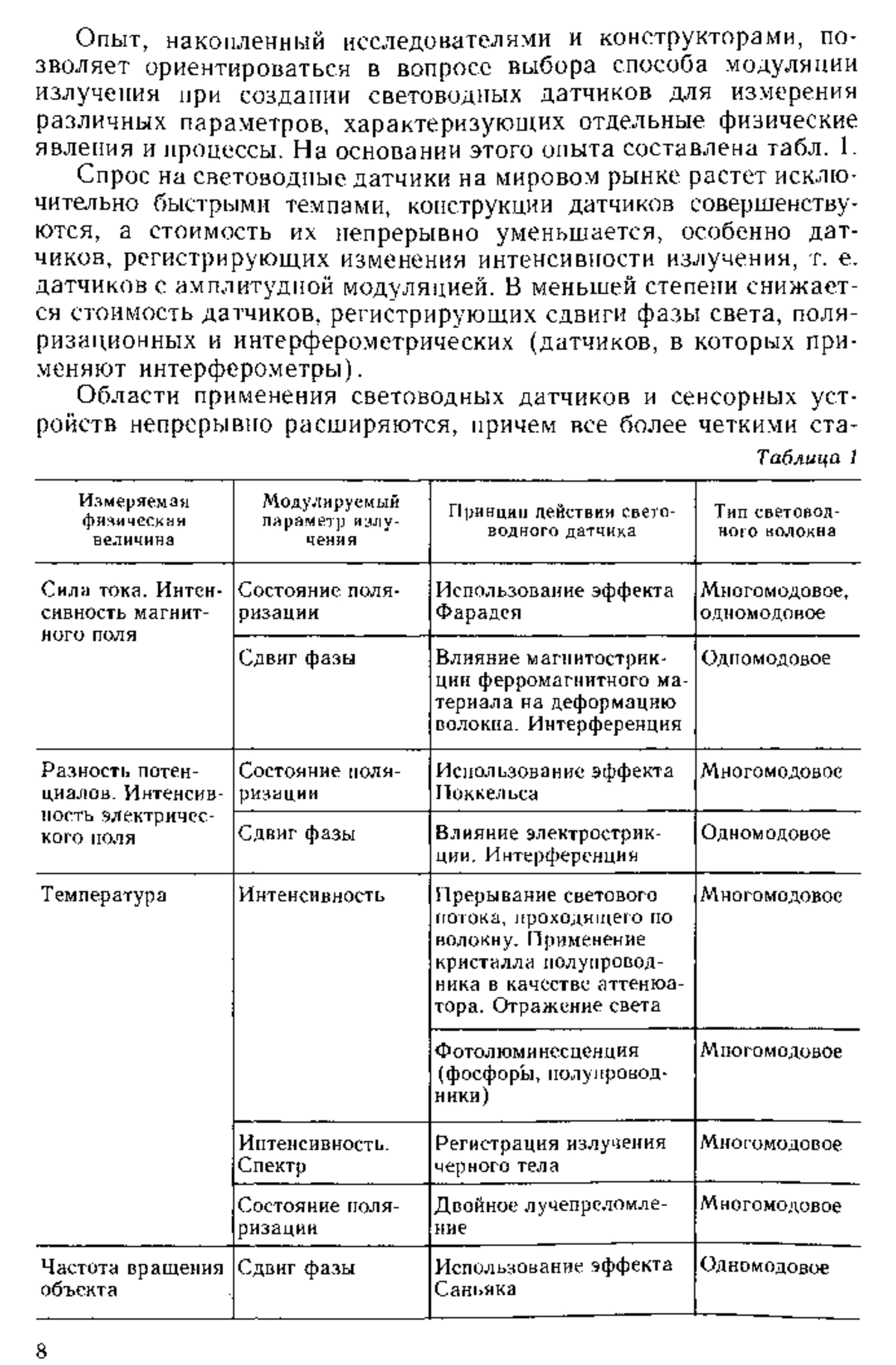 Опыт, накопленный исследователями и конструкторами, позволяет ориентироваться в вопросе выбора способа модуляции излучения при создании световодных датчиков для измерения различных параметров, характеризующих отдельные физические явления и процессы. На основании этого опыта составлена табл. 1.

Спрос на световодные датчики на мировом рынке растет исключительно быстрыми темпами, конструкции датчиков совершенствуются, а стоимость их непрерывно уменьшается, особенно датчиков, регистрирующих изменения интенсивности излучения, т. е. датчиков с амплитудной модуляцией. В меньшей степени снижается стоимость датчиков, регистрирующих сдвиги фазы света, поляризационных и интерферометрических (датчиков, в которых применяют интерферометры).

Области применения световодных датчиков и сенсорных устройств непрерывно расширяются, причем все более четкими ста-

Таблица 1

| Измеряемая физическая величина | Модулируемый параметр излучения | Принцип действия световодного датчика | Тип световодного волокна |
|---|---|---|---|
| Сила тока. Интенсивность магнитного поля | Состояние поляризации | Использование эффекта Фарадея | Многомодовое, одномодовое |
| | Сдвиг фазы | Влияние магнитострикции ферромагнитного материала на деформацию волокна. Интерференция | Одномодовое |
| Разность потенциалов. Интенсивность электрического поля | Состояние поляризации | Использование эффекта Поккельса | Многомодовое |
| | Сдвиг фазы | Влияние электрострикции. Интерференция | Одномодовое |
| Температура | Интенсивность | Прерывание светового потока, проходящего по волокну. Применение кристалла полупроводника в качестве аттенюатора. Отражение света | Многомодовое |
| | | Фотолюминесценция (фосфоры, полупроводники) | Многомодовое |
| | Интенсивность. Спектр | Регистрация излучения черного тела | Многомодовое |
| | Состояние поляризации | Двойное лучепреломление | Многомодовое |
| Частота вращения объекта | Сдвиг фазы | Использование эффекта Саньяка | Одномодовое |

8